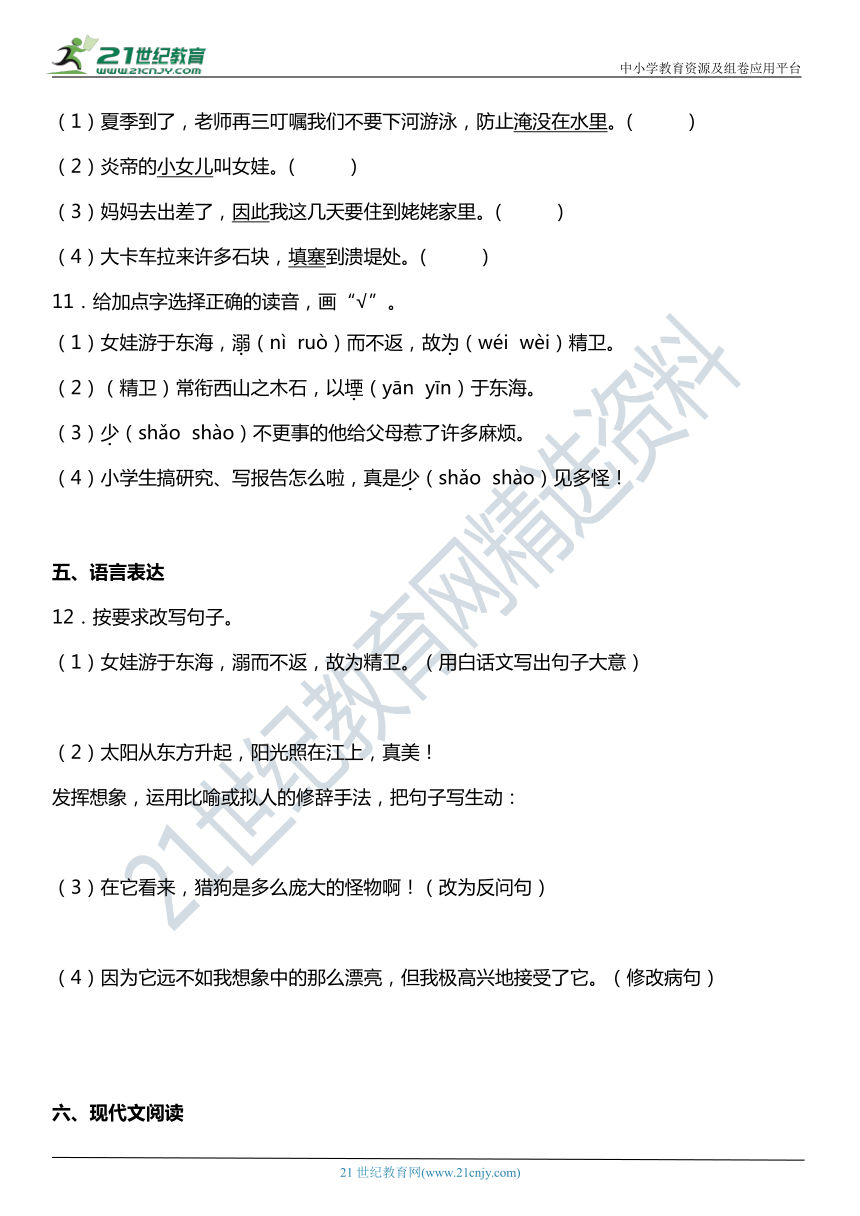 21世纪教育 www.21cnjy.com

中小学教育资源及组卷应用平台

（1）夏季到了，老师再三叮嘱我们不要下河游泳，防止淹没在水里。（　　）

（2）炎帝的小女儿叫女娃。（　　）

（3）妈妈去出差了，因此我这几天要住到姥姥家里。（　　）

（4）大卡车拉来许多石块，填塞到溃堤处。（　　）

11．给加点字选择正确的读音，画“√”。

（1）女娃游于东海，溺（nì ruò）而不返，故为（wéi wèi）精卫。

（2）（精卫）常衔西山之木石，以堙（yān yīn）于东海。

（3）少（shǎo shào）不更事的他给父母惹了许多麻烦。

（4）小学生搞研究、写报告怎么啦，真是少（shǎo shào）见多怪！

五、语言表达

12．按要求改写句子。

（1）女娃游于东海，溺而不返，故为精卫。（用白话文写出句子大意）

（2）太阳从东方升起，阳光照在江上，真美！

发挥想象，运用比喻或拟人的修辞手法，把句子写生动：

（3）在它看来，猎狗是多么庞大的怪物啊！（改为反问句）

（4）因为它远不如我想象中的那么漂亮，但我极高兴地接受了它。（修改病句）

六、现代文阅读

21世纪教育网精选资料

21 世纪教育网(www.21cnjy.com)